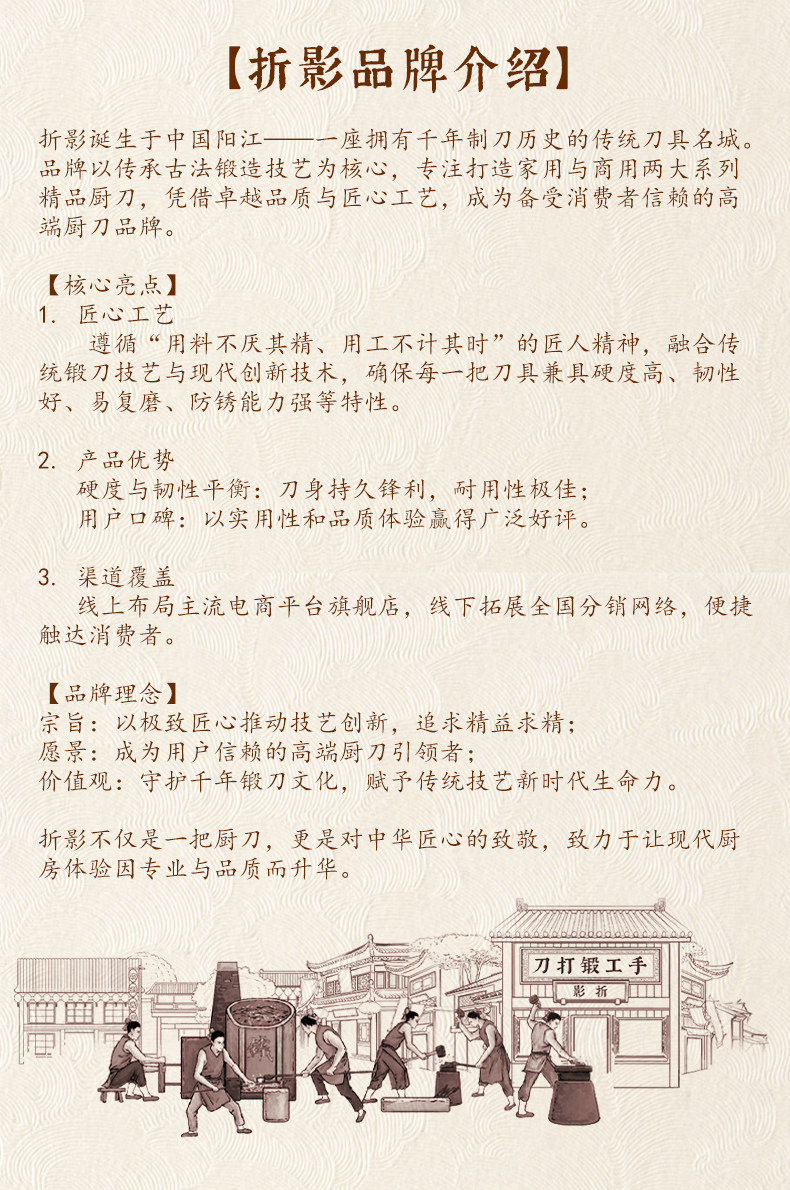 【折影品牌介绍】

折影诞生于中国阳江——一座拥有千年制刀历史的传统刀具名城。品牌以传承古法锻造技艺为核心，专注打造家用与商用两大系列精品厨刀，凭借卓越品质与匠心工艺，成为备受消费者信赖的高端厨刀品牌。

【核心亮点】
1. 匠心工艺
遵循“用料不厌其精、用工不计其时”的匠人精神，融合传统锻刀技艺与现代创新技术，确保每一把刀具兼具硬度高、韧性好、易复磨、防锈能力强等特性。

2. 产品优势
硬度与韧性平衡：刀身持久锋利，耐用性极佳；
用户口碑：以实用性和品质体验赢得广泛好评。

3. 渠道覆盖
线上布局主流电商平台旗舰店，线下拓展全国分销网络，便捷触达消费者。

【品牌理念】
宗旨：以极致匠心推动技艺创新，追求精益求精；
愿景：成为用户信赖的高端厨刀引领者；
价值观：守护千年锻刀文化，赋予传统技艺新时代生命力。

折影不仅是一把厨刀，更是对中华匠心的致敬，致力于让现代厨房体验因专业与品质而升华。

刀打锻工手
影折